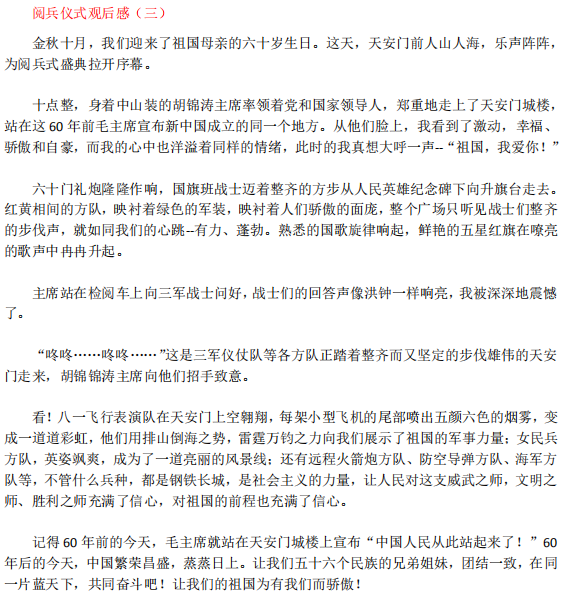 阅兵仪式观后感（三）

金秋十月，我们迎来了祖国母亲的六十岁生日。这天，天安门前人山人海，乐声阵阵，为阅兵式盛典拉开序幕。

十点整，身着中山装的胡锦涛主席率领着党和国家领导人，郑重地走上了天安门城楼，站在这 60 年前毛主席宣布新中国成立的同一个地方。从他们脸上，我看到了激动，幸福、骄傲和自豪，而我的心中也洋溢着同样的情绪，此时的我真想大呼一声--“祖国，我爱你！”

六十门礼炮隆隆作响，国旗班战士迈着整齐的方步从人民英雄纪念碑下向升旗台走去。红黄相间的方队，映衬着绿色的军装，映衬着人们骄傲的面庞，整个广场只听见战士们整齐的步伐声，就如同我们的心跳--有力、蓬勃。熟悉的国歌旋律响起，鲜艳的五星红旗在嘹亮的歌声中冉冉升起。

主席站在检阅车上向三军战士问好，战士们的回答声像洪钟一样响亮，我被深深地震憾了。

“咚咚……咚咚……”这是三军仪仗队等各方队正踏着整齐而又坚定的步伐雄伟的天安门走来，胡锦锦涛主席向他们招手致意。

看！八一飞行表演队在天安门上空翱翔，每架小型飞机的尾部喷出五颜六色的烟雾，变成一道道彩虹，他们用排山倒海之势，雷霆万钧之力向我们展示了祖国的军事力量；女民兵方队，英姿飒爽，成为了一道亮丽的风景线；还有远程火箭炮方队、防空导弹方队、海军方队等，不管什么兵种，都是钢铁长城，是社会主义的力量，让人民对这支威武之师，文明之师、胜利之师充满了信心，对祖国的前程也充满了信心。

记得 60 年前的今天，毛主席就站在天安门城楼上宣布“中国人民从此站起来了！”60 年后的今天，中国繁荣昌盛，蒸蒸日上。让我们五十六个民族的兄弟姐妹，团结一致，在同一片蓝天下，共同奋斗吧！让我们的祖国为有我们而骄傲！